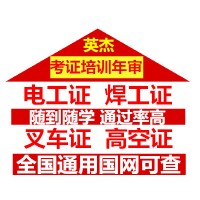 英杰
考证培训年审
电工证 焊工证
随到随学 通过率高
叉车证 高空证
全国通用国网可查